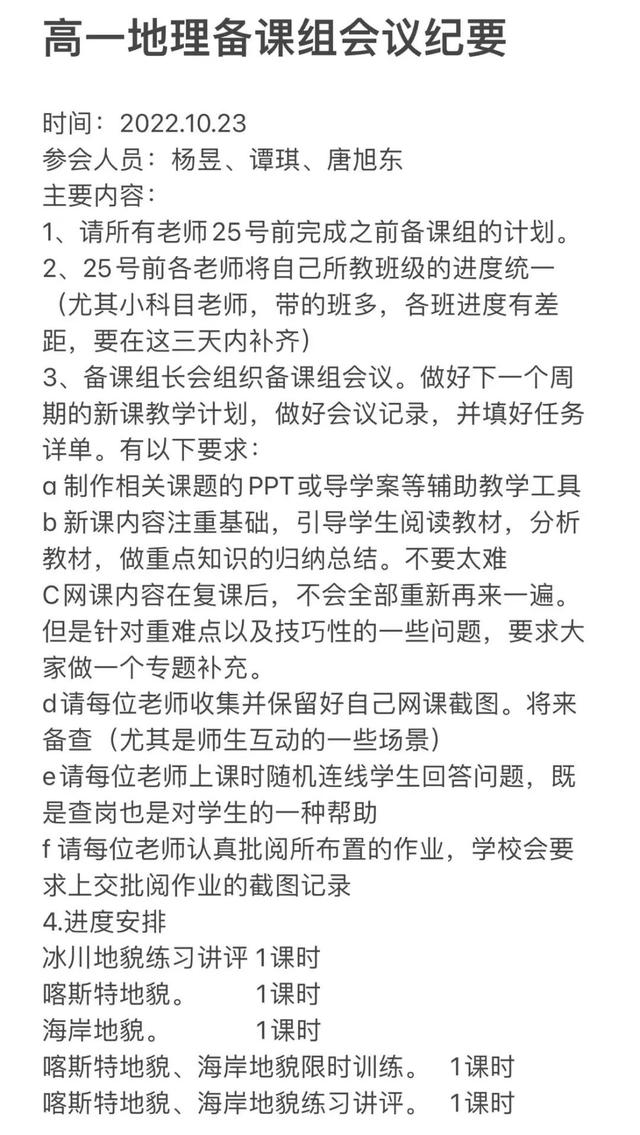 高一地理备课组会议纪要

时间：2022.10.23
参会人员：杨昱、谭琪、唐旭东
主要内容：
1、请所有老师25号前完成之前备课组的计划。
2、25号前各老师将自己所教班级的进度统一（尤其小科目老师，带的班多，各班进度有差距，要在这三天内补齐）
3、备课组长会组织备课组会议。做好下一个周期的新课教学计划，做好会议记录，并填好任务详单。有以下要求：
a 制作相关课题的PPT或导学案等辅助教学工具
b 新课内容注重基础，引导学生阅读教材，分析教材，做重点知识的归纳总结。不要太难
C网课内容在复课后，不会全部重新再来一遍。但是针对重难点以及技巧性的一些问题，要求大家做一个专题补充。
d请每位老师收集并保留好自己网课截图。将来备查（尤其是师生互动的一些场景）
e请每位老师上课时随机连线学生回答问题，既是查岗也是对学生的一种帮助
f 请每位老师认真批阅所布置的作业，学校会要求上交批阅作业的截图记录
4.进度安排
冰川地貌练习讲评 1课时
喀斯特地貌。 1课时
海岸地貌。 1课时
喀斯特地貌、海岸地貌限时训练。 1课时
喀斯特地貌、海岸地貌练习讲评。 1课时